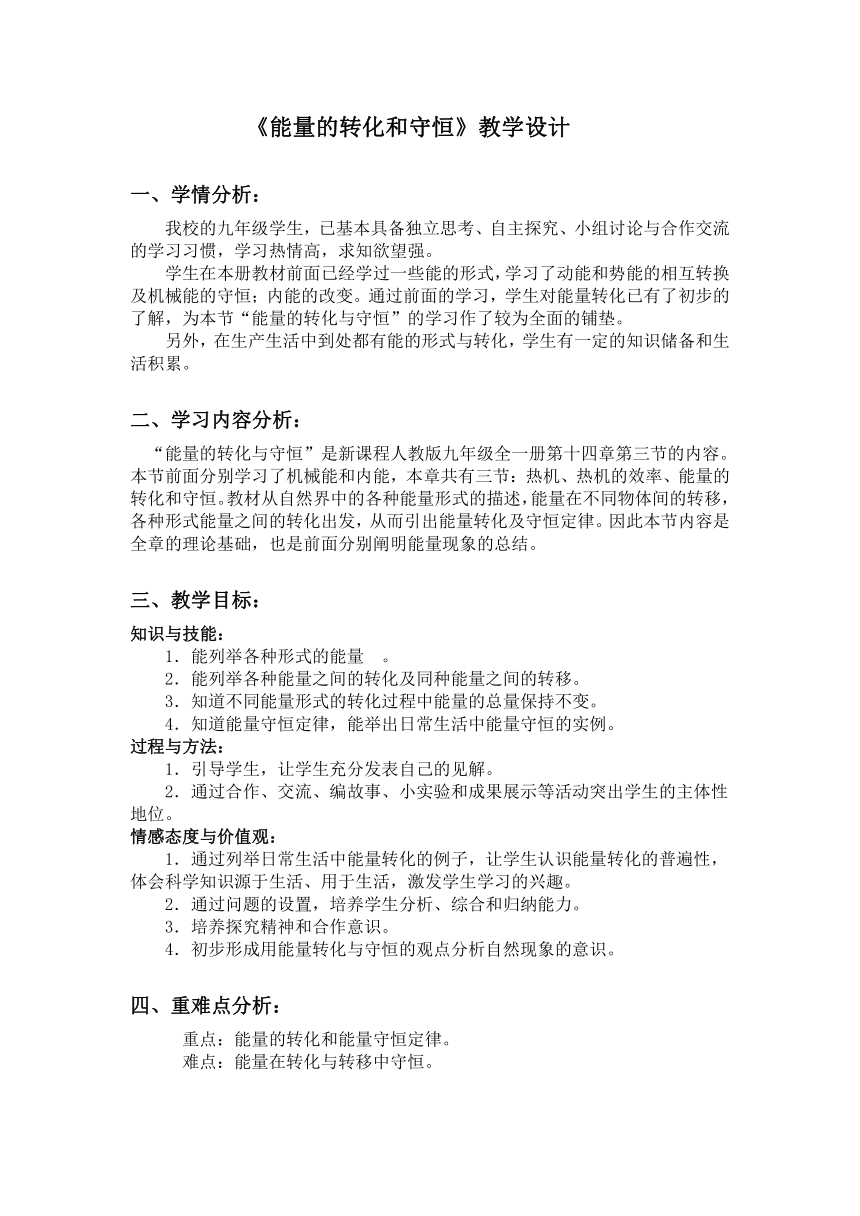 《能量的转化和守恒》教学设计

一、学情分析：

我校的九年级学生，已基本具备独立思考、自主探究、小组讨论与合作交流的学习习惯，学习热情高，求知欲望强。

学生在本册教材前面已经学过一些能的形式，学习了动能和势能的相互转换及机械能的守恒；内能的改变。通过前面的学习，学生对能量转化已有了初步的了解，为本节“能量的转化与守恒”的学习作了较为全面的铺垫。

另外，在生产生活中到处都有能的形式与转化，学生有一定的知识储备和生活积累。

二、学习内容分析：

“能量的转化与守恒”是新课程人教版九年级全一册第十四章第三节的内容。本节前面分别学习了机械能和内能，本章共有三节：热机、热机的效率、能量的转化和守恒。教材从自然界中的各种能量形式的描述，能量在不同物体间的转移，各种形式能量之间的转化出发，从而引出能量转化及守恒定律。因此本节内容是全章的理论基础，也是前面分别阐明能量现象的总结。

三、教学目标：

知识与技能：
1．能列举各种形式的能量 。
2．能列举各种能量之间的转化及同种能量之间的转移。
3．知道不同能量形式的转化过程中能量的总量保持不变。
4．知道能量守恒定律，能举出日常生活中能量守恒的实例。

过程与方法：
1．引导学生，让学生充分发表自己的见解。
2．通过合作、交流、编故事、小实验和成果展示等活动突出学生的主体性地位。

情感态度与价值观：
1．通过列举日常生活中能量转化的例子，让学生认识能量转化的普遍性，体会科学知识源于生活、用于生活，激发学生学习的兴趣。
2．通过问题的设置，培养学生分析、综合和归纳能力。
3．培养探究精神和合作意识。
4．初步形成用能量转化与守恒的观点分析自然现象的意识。

四、重难点分析：

重点：能量的转化和能量守恒定律。
难点：能量在转化与转移中守恒。